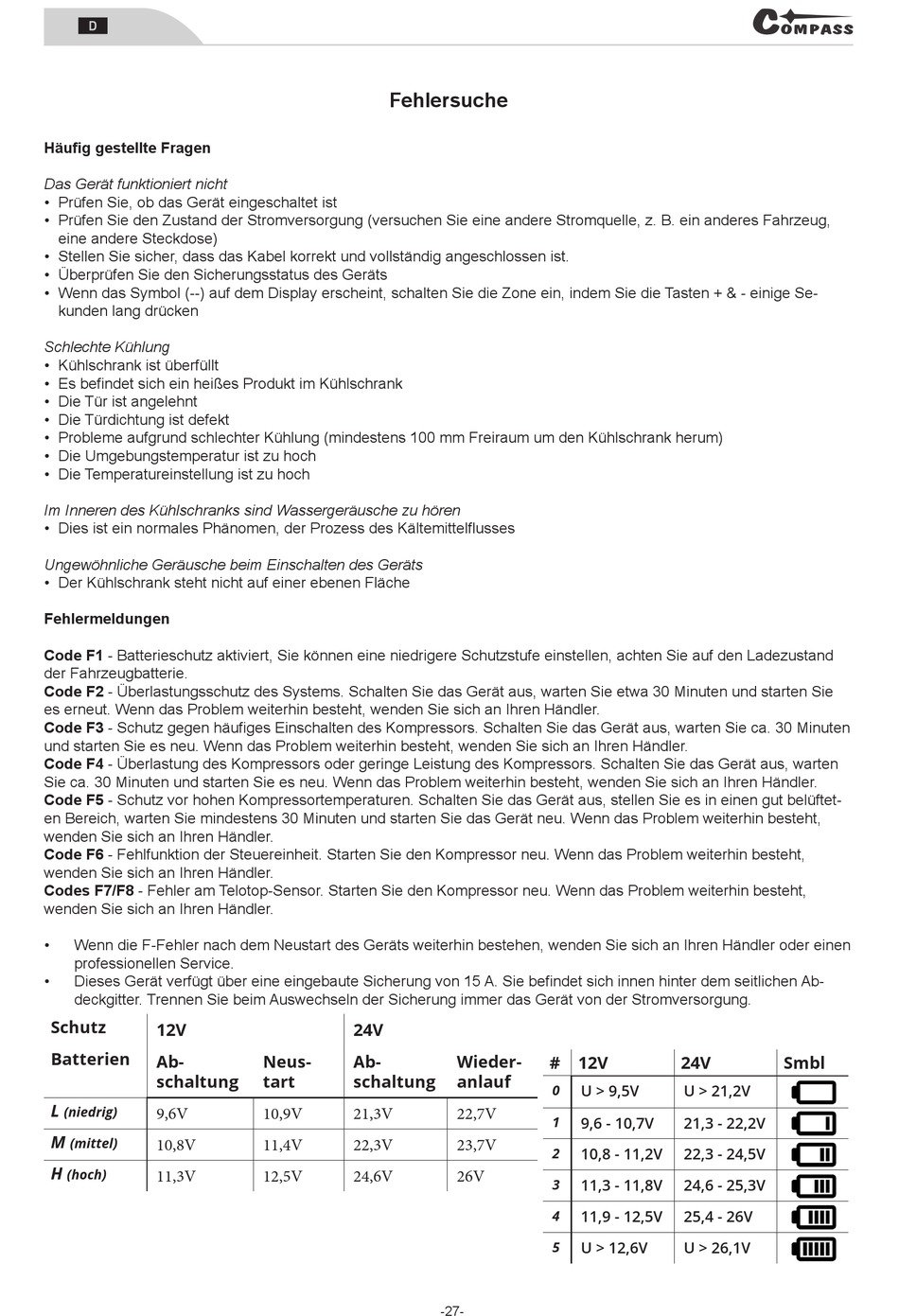 D

COMPASS

Fehlersuche

Häufig gestellte Fragen

Das Gerät funktioniert nicht
• Prüfen Sie, ob das Gerät eingeschaltet ist
• Prüfen Sie den Zustand der Stromversorgung (versuchen Sie eine andere Stromquelle, z. B. ein anderes Fahrzeug, eine andere Steckdose)
• Stellen Sie sicher, dass das Kabel korrekt und vollständig angeschlossen ist.
• Überprüfen Sie den Sicherungsstatus des Geräts
• Wenn das Symbol (--) auf dem Display erscheint, schalten Sie die Zone ein, indem Sie die Tasten + & - einige Sekunden lang drücken

Schlechte Kühlung
• Kühlschrank ist überfüllt
• Es befindet sich ein heißes Produkt im Kühlschrank
• Die Tür ist angelehnt
• Die Türdichtung ist defekt
• Probleme aufgrund schlechter Kühlung (mindestens 100 mm Freiraum um den Kühlschrank herum)
• Die Umgebungstemperatur ist zu hoch
• Die Temperatureinstellung ist zu hoch

Im Inneren des Kühlschranks sind Wassergeräusche zu hören
• Dies ist ein normales Phänomen, der Prozess des Kältemittelflusses

Ungewöhnliche Geräusche beim Einschalten des Geräts
• Der Kühlschrank steht nicht auf einer ebenen Fläche

Fehlermeldungen

Code F1 - Batterieschutz aktiviert, Sie können eine niedrigere Schutzstufe einstellen, achten Sie auf den Ladezustand der Fahrzeugbatterie.
Code F2 - Überlastungsschutz des Systems. Schalten Sie das Gerät aus, warten Sie etwa 30 Minuten und starten Sie es erneut. Wenn das Problem weiterhin besteht, wenden Sie sich an Ihren Händler.
Code F3 - Schutz gegen häufiges Einschalten des Kompressors. Schalten Sie das Gerät aus, warten Sie ca. 30 Minuten und starten Sie es neu. Wenn das Problem weiterhin besteht, wenden Sie sich an Ihren Händler.
Code F4 - Überlastung des Kompressors oder geringe Leistung des Kompressors. Schalten Sie das Gerät aus, warten Sie ca. 30 Minuten und starten Sie es neu. Wenn das Problem weiterhin besteht, wenden Sie sich an Ihren Händler.
Code F5 - Schutz vor hohen Kompressortemperaturen. Schalten Sie das Gerät aus, stellen Sie es in einen gut belüfteten Bereich, warten Sie mindestens 30 Minuten und starten Sie das Gerät neu. Wenn das Problem weiterhin besteht, wenden Sie sich an Ihren Händler.
Code F6 - Fehlfunktion der Steuereinheit. Starten Sie den Kompressor neu. Wenn das Problem weiterhin besteht, wenden Sie sich an Ihren Händler.
Codes F7/F8 - Fehler am Telotop-Sensor. Starten Sie den Kompressor neu. Wenn das Problem weiterhin besteht, wenden Sie sich an Ihren Händler.

• Wenn die F-Fehler nach dem Neustart des Geräts weiterhin bestehen, wenden Sie sich an Ihren Händler oder einen professionellen Service.
• Dieses Gerät verfügt über eine eingebaute Sicherung von 15 A. Sie befindet sich innen hinter dem seitlichen Abdeckgitter. Trennen Sie beim Auswechseln der Sicherung immer das Gerät von der Stromversorgung.

| Schutz | 12V | | 24V | |
|---|---|---|---|---|
| Batterien | Abschaltung | Neustart | Abschaltung | Wiederanlauf |
| L (niedrig) | 9,6V | 10,9V | 21,3V | 22,7V |
| M (mittel) | 10,8V | 11,4V | 22,3V | 23,7V |
| H (hoch) | 11,3V | 12,5V | 24,6V | 26V |

| # | 12V | 24V | Smbl |
|---|---|---|---|
| 0 | U > 9,5V | U > 21,2V | |
| 1 | 9,6 - 10,7V | 21,3 - 22,2V | |
| 2 | 10,8 - 11,2V | 22,3 - 24,5V | |
| 3 | 11,3 - 11,8V | 24,6 - 25,3V | |
| 4 | 11,9 - 12,5V | 25,4 - 26V | |
| 5 | U > 12,6V | U > 26,1V | |

-27-